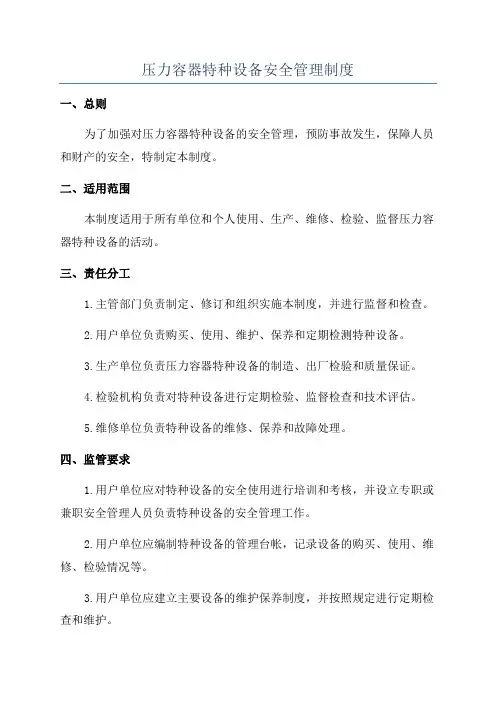 压力容器特种设备安全管理制度

一、总则

为了加强对压力容器特种设备的安全管理，预防事故发生，保障人员和财产的安全，特制定本制度。

二、适用范围

本制度适用于所有单位和个人使用、生产、维修、检验、监督压力容器特种设备的活动。

三、责任分工

1.主管部门负责制定、修订和组织实施本制度，并进行监督和检查。

2.用户单位负责购买、使用、维护、保养和定期检测特种设备。

3.生产单位负责压力容器特种设备的制造、出厂检验和质量保证。

4.检验机构负责对特种设备进行定期检验、监督检查和技术评估。

5.维修单位负责特种设备的维修、保养和故障处理。

四、监管要求

1.用户单位应对特种设备的安全使用进行培训和考核，并设立专职或兼职安全管理人员负责特种设备的安全管理工作。

2.用户单位应编制特种设备的管理台帐，记录设备的购买、使用、维修、检验情况等。

3.用户单位应建立主要设备的维护保养制度，并按照规定进行定期检查和维护。